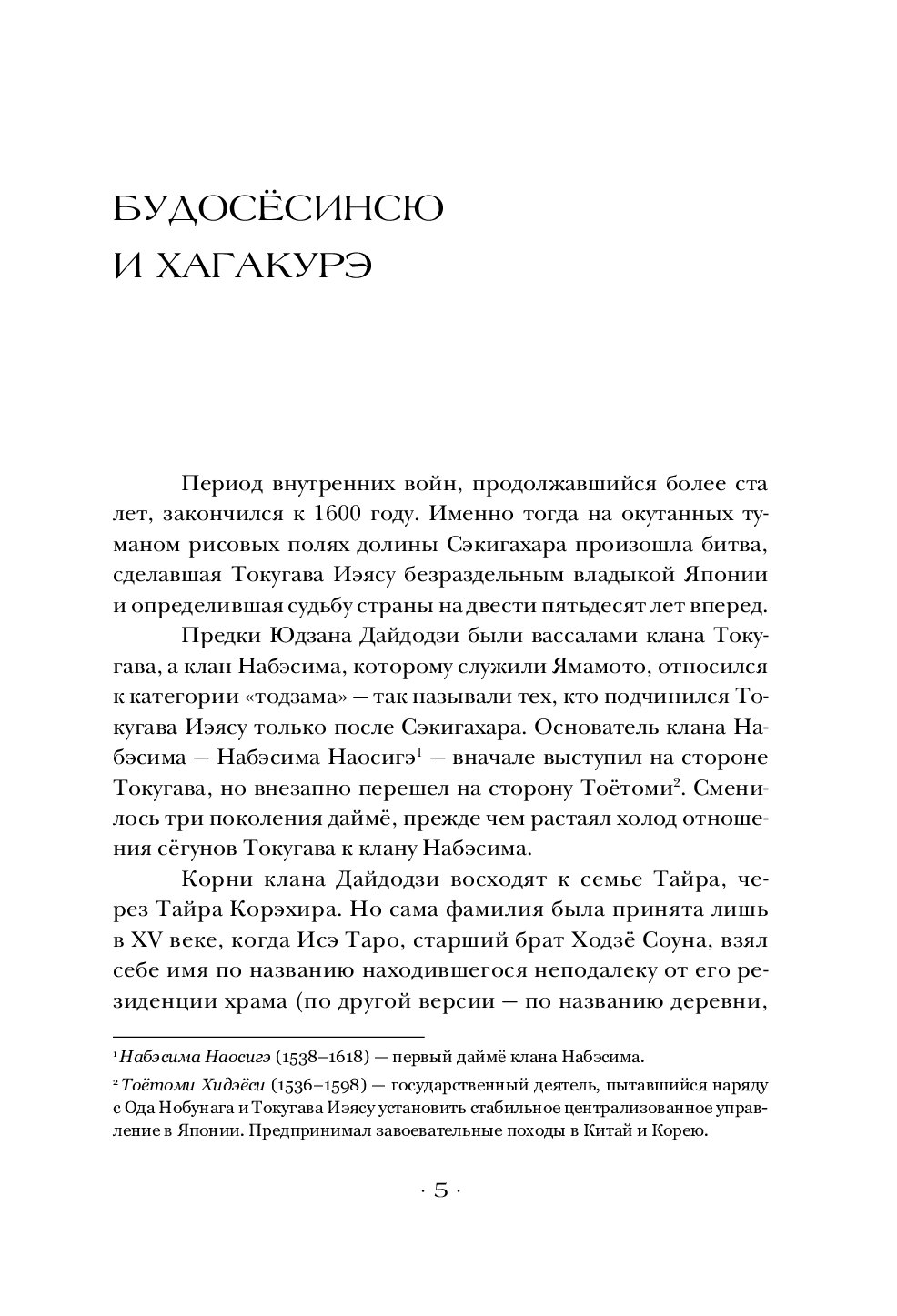 БУДОСЁСИНСЮ И ХАГАКУРЭ

Период внутренних войн, продолжавшийся более ста лет, закончился к 1600 году. Именно тогда на окутанных туманом рисовых полях долины Сэкигахара произошла битва, сделавшая Токугава Иэясу безраздельным владыкой Японии и определившая судьбу страны на двести пятьдесят лет вперед.

Предки Юдзана Дайдодзи были вассалами клана Токугава, а клан Набэсима, которому служили Ямамото, относился к категории «тодзама» — так называли тех, кто подчинился Токугава Иэясу только после Сэкигахара. Основатель клана Набэсима — Набэсима Наосигэ$^1$ — вначале выступил на стороне Токугава, но внезапно перешел на сторону Тоётоми$^2$. Сменилось три поколения даймё, прежде чем растаял холод отношения сёгунов Токугава к клану Набэсима.

Корни клана Дайдодзи восходят к семье Тайра, через Тайра Корэхира. Но сама фамилия была принята лишь в XV веке, когда Исэ Таро, старший брат Ходзё Соуна, взял себе имя по названию находившегося неподалеку от его резиденции храма (по другой версии — по названию деревни,

$^1$ Набэсима Наосигэ (1538–1618) — первый даймё клана Набэсима.

$^2$ Тоётоми Хидэёси (1536–1598) — государственный деятель, пытавшийся наряду с Ода Нобунага и Токугава Иэясу установить стабильное централизованное управление в Японии. Предпринимал завоевательные походы в Китай и Корею.

· 5 ·